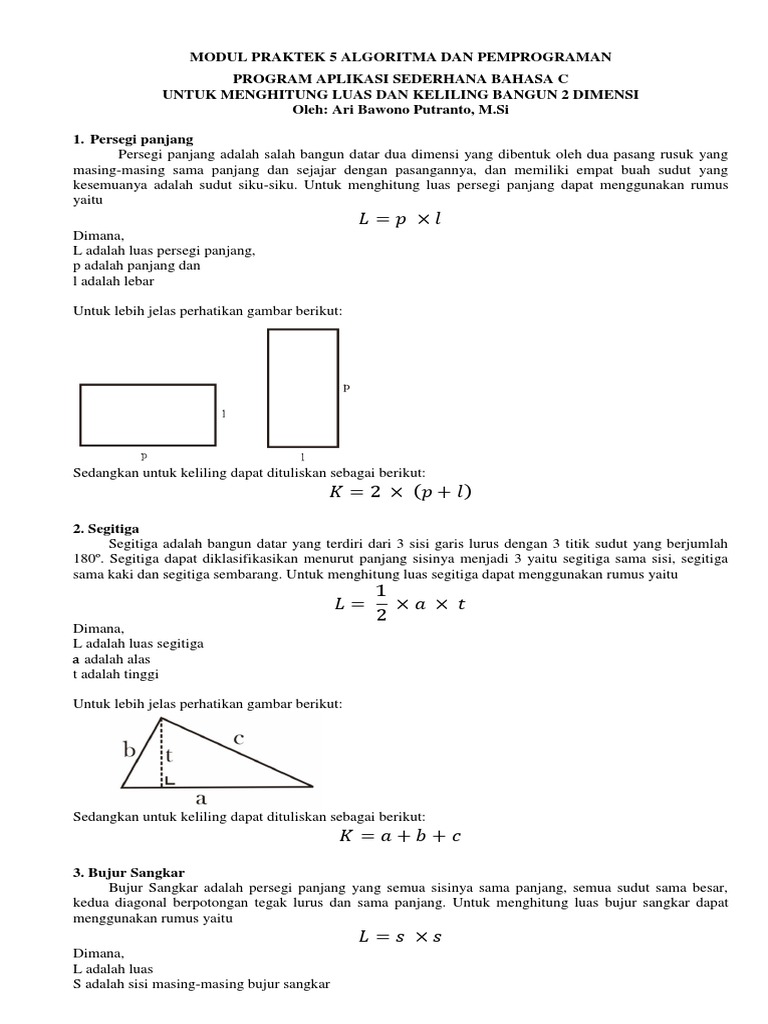 MODUL PRAKTEK 5 ALGORITMA DAN PEMPROGRAMAN

PROGRAM APLIKASI SEDERHANA BAHASA C
UNTUK MENGHITUNG LUAS DAN KELILING BANGUN 2 DIMENSI
Oleh: Ari Bawono Putranto, M.Si

1. Persegi panjang

Persegi panjang adalah salah bangun datar dua dimensi yang dibentuk oleh dua pasang rusuk yang masing-masing sama panjang dan sejajar dengan pasangannya, dan memiliki empat buah sudut yang kesemuanya adalah sudut siku-siku. Untuk menghitung luas persegi panjang dapat menggunakan rumus yaitu

$L = p \times l$

Dimana,
L adalah luas persegi panjang,
p adalah panjang dan
l adalah lebar

Untuk lebih jelas perhatikan gambar berikut:

l
p
p
l

Sedangkan untuk keliling dapat dituliskan sebagai berikut:

$K = 2 \times (p + l)$

2. Segitiga

Segitiga adalah bangun datar yang terdiri dari 3 sisi garis lurus dengan 3 titik sudut yang berjumlah 180º. Segitiga dapat diklasifikasikan menurut panjang sisinya menjadi 3 yaitu segitiga sama sisi, segitiga sama kaki dan segitiga sembarang. Untuk menghitung luas segitiga dapat menggunakan rumus yaitu

$L = \frac{1}{2} \times a \times t$

Dimana,
L adalah luas segitiga
a adalah alas
t adalah tinggi

Untuk lebih jelas perhatikan gambar berikut:

b
t
c
a

Sedangkan untuk keliling dapat dituliskan sebagai berikut:

$K = a + b + c$

3. Bujur Sangkar

Bujur Sangkar adalah persegi panjang yang semua sisinya sama panjang, semua sudut sama besar, kedua diagonal berpotongan tegak lurus dan sama panjang. Untuk menghitung luas bujur sangkar dapat menggunakan rumus yaitu

$L = s \times s$

Dimana,
L adalah luas
S adalah sisi masing-masing bujur sangkar